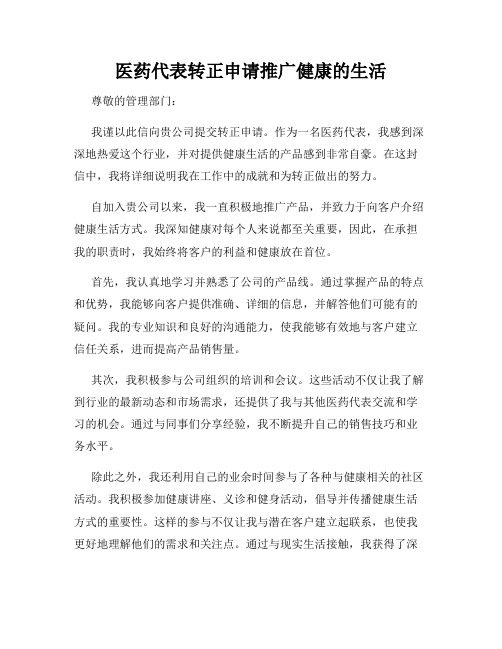 医药代表转正申请推广健康的生活

尊敬的管理部门：

我谨以此信向贵公司提交转正申请。作为一名医药代表，我感到深深地热爱这个行业，并对提供健康生活的产品感到非常自豪。在这封信中，我将详细说明我在工作中的成就和为转正做出的努力。

自加入贵公司以来，我一直积极地推广产品，并致力于向客户介绍健康生活方式。我深知健康对每个人来说都至关重要，因此，在承担我的职责时，我始终将客户的利益和健康放在首位。

首先，我认真地学习并熟悉了公司的产品线。通过掌握产品的特点和优势，我能够向客户提供准确、详细的信息，并解答他们可能有的疑问。我的专业知识和良好的沟通能力，使我能够有效地与客户建立信任关系，进而提高产品销售量。

其次，我积极参与公司组织的培训和会议。这些活动不仅让我了解到行业的最新动态和市场需求，还提供了我与其他医药代表交流和学习的机会。通过与同事们分享经验，我不断提升自己的销售技巧和业务水平。

除此之外，我还利用自己的业余时间参与了各种与健康相关的社区活动。我积极参加健康讲座、义诊和健身活动，倡导并传播健康生活方式的重要性。这样的参与不仅让我与潜在客户建立起联系，也使我更好地理解他们的需求和关注点。通过与现实生活接触，我获得了深